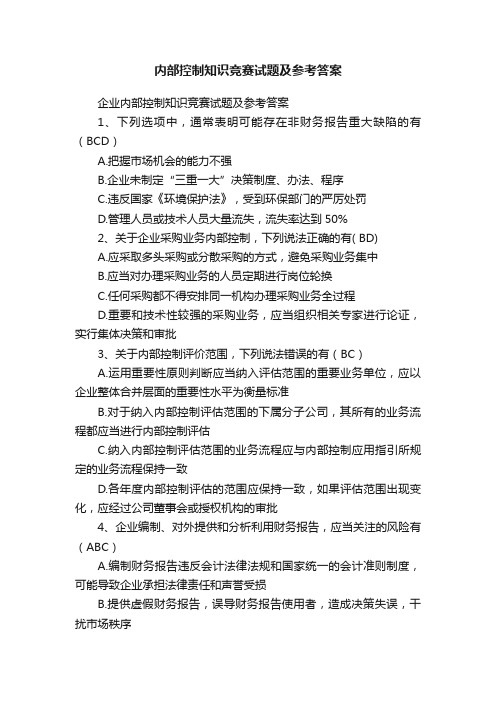 内部控制知识竞赛试题及参考答案

企业内部控制知识竞赛试题及参考答案

1、下列选项中，通常表明可能存在非财务报告重大缺陷的有（BCD）

A.把握市场机会的能力不强

B.企业未制定“三重一大”决策制度、办法、程序

C.违反国家《环境保护法》，受到环保部门的严厉处罚

D.管理人员或技术人员大量流失，流失率达到 50%

2、关于企业采购业务内部控制，下列说法正确的有( BD)

A.应采取多头采购或分散采购的方式，避免采购业务集中

B.应当对办理采购业务的人员定期进行岗位轮换

C.任何采购都不得安排同一机构办理采购业务全过程

D.重要和技术性较强的采购业务，应当组织相关专家进行论证，实行集体决策和审批

3、关于内部控制评价范围，下列说法错误的有（BC）

A.运用重要性原则判断应当纳入评估范围的重要业务单位，应以企业整体合并层面的重要性水平为衡量标准

B.对于纳入内部控制评估范围的下属分子公司，其所有的业务流程都应当进行内部控制评估

C.纳入内部控制评估范围的业务流程应与内部控制应用指引所规定的业务流程保持一致

D.各年度内部控制评估的范围应保持一致，如果评估范围出现变化，应经过公司董事会或授权机构的审批

4、企业编制、对外提供和分析利用财务报告，应当关注的风险有（ABC）

A.编制财务报告违反会计法律法规和国家统一的会计准则制度，可能导致企业承担法律责任和声誉受损

B.提供虚假财务报告，误导财务报告使用者，造成决策失误，干扰市场秩序